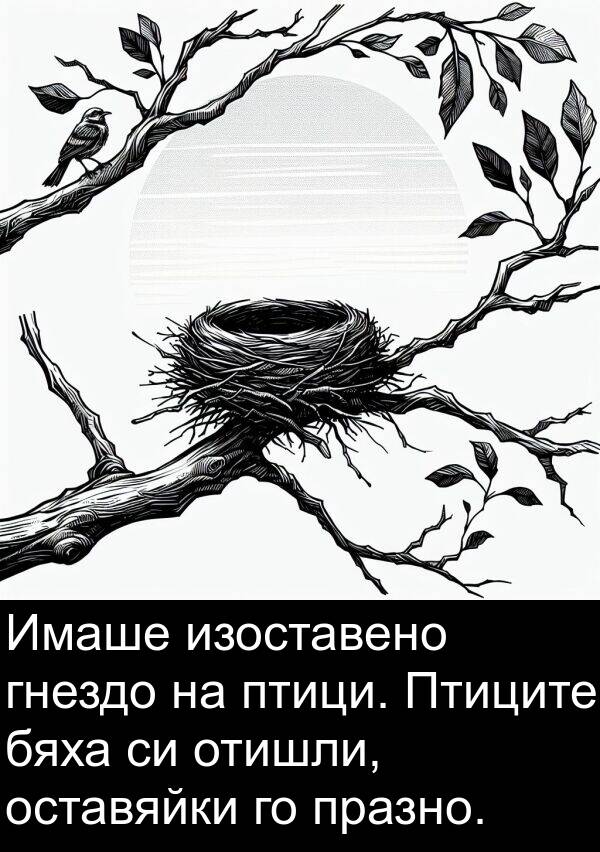 Имаше изоставено гнездо на птици. Птиците бяха си отишли, оставяйки го празно.